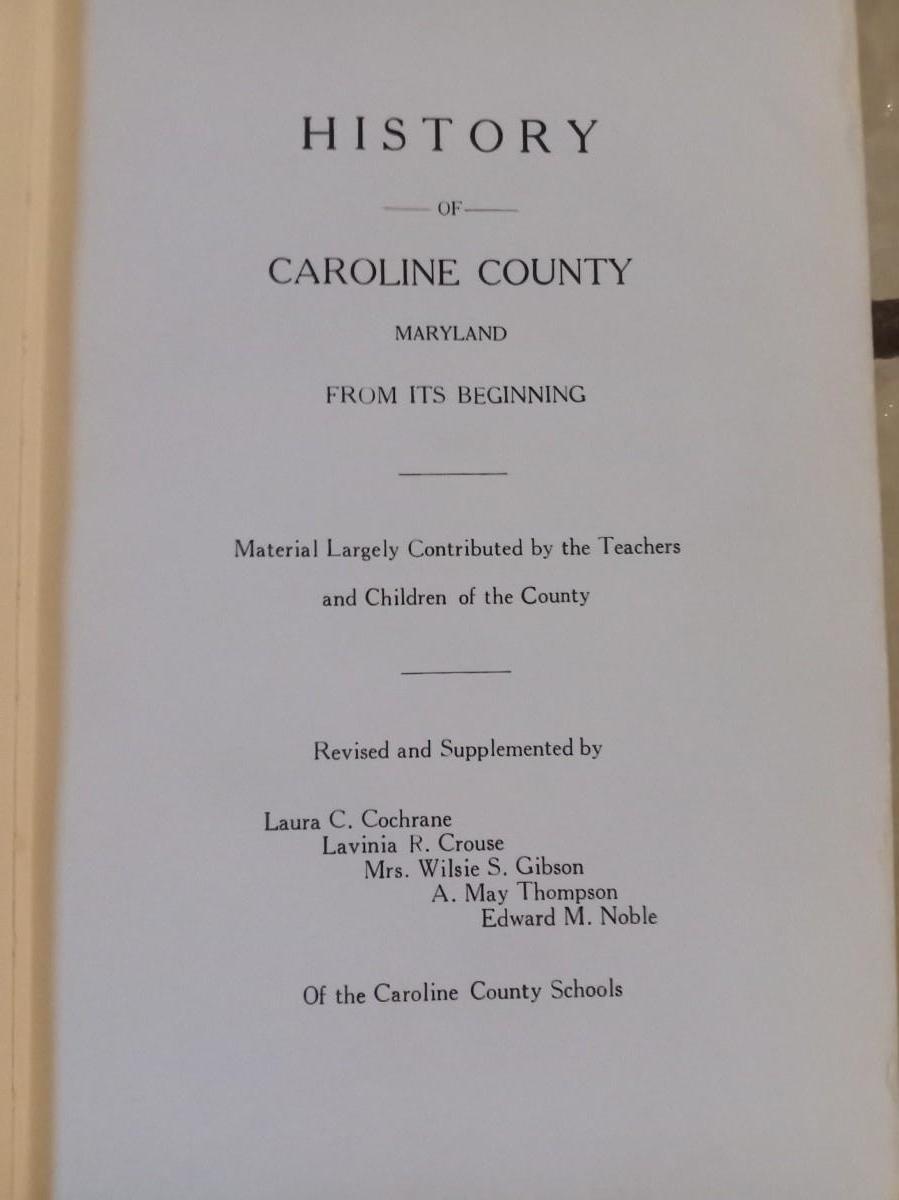 HISTORY

OF

CAROLINE COUNTY

MARYLAND

FROM ITS BEGINNING

Material Largely Contributed by the Teachers and Children of the County

Revised and Supplemented by

Laura C. Cochrane
Lavinia R. Crouse
Mrs. Wilsie S. Gibson
A. May Thompson
Edward M. Noble

Of the Caroline County Schools